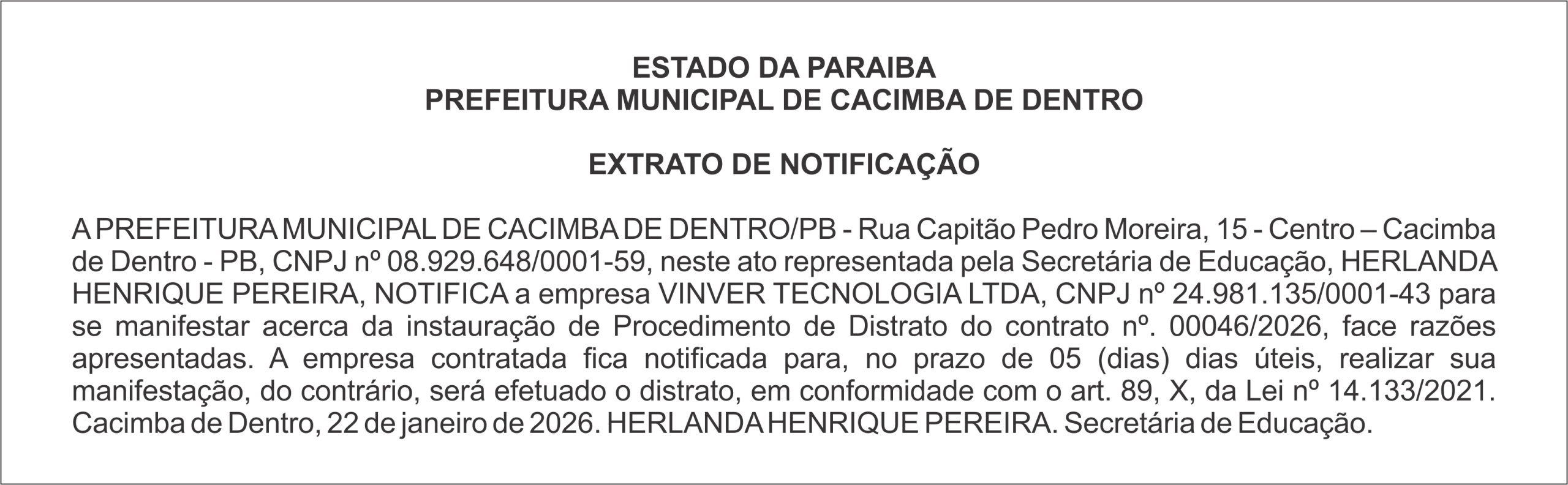 ESTADO DA PARAIBA
PREFEITURA MUNICIPAL DE CACIMBA DE DENTRO

EXTRATO DE NOTIFICAÇÃO

A PREFEITURA MUNICIPAL DE CACIMBA DE DENTRO/PB - Rua Capitão Pedro Moreira, 15 - Centro – Cacimba de Dentro - PB, CNPJ nº 08.929.648/0001-59, neste ato representada pela Secretária de Educação, HERLANDA HENRIQUE PEREIRA, NOTIFICA a empresa VINVER TECNOLOGIA LTDA, CNPJ nº 24.981.135/0001-43 para se manifestar acerca da instauração de Procedimento de Distrato do contrato nº. 00046/2026, face razões apresentadas. A empresa contratada fica notificada para, no prazo de 05 (dias) dias úteis, realizar sua manifestação, do contrário, será efetuado o distrato, em conformidade com o art. 89, X, da Lei nº 14.133/2021. Cacimba de Dentro, 22 de janeiro de 2026. HERLANDA HENRIQUE PEREIRA. Secretária de Educação.